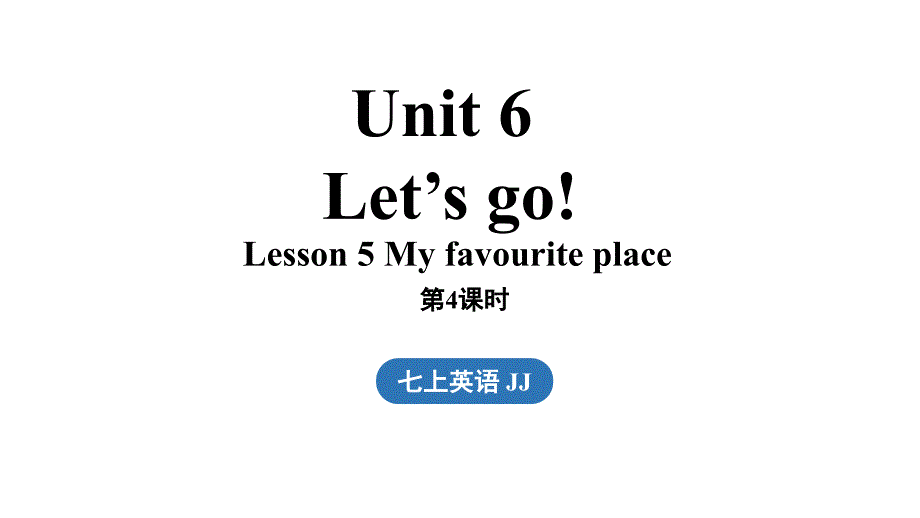 Unit 6
Let’s go!
Lesson 5 My favourite place
第4课时

七上英语 JJ